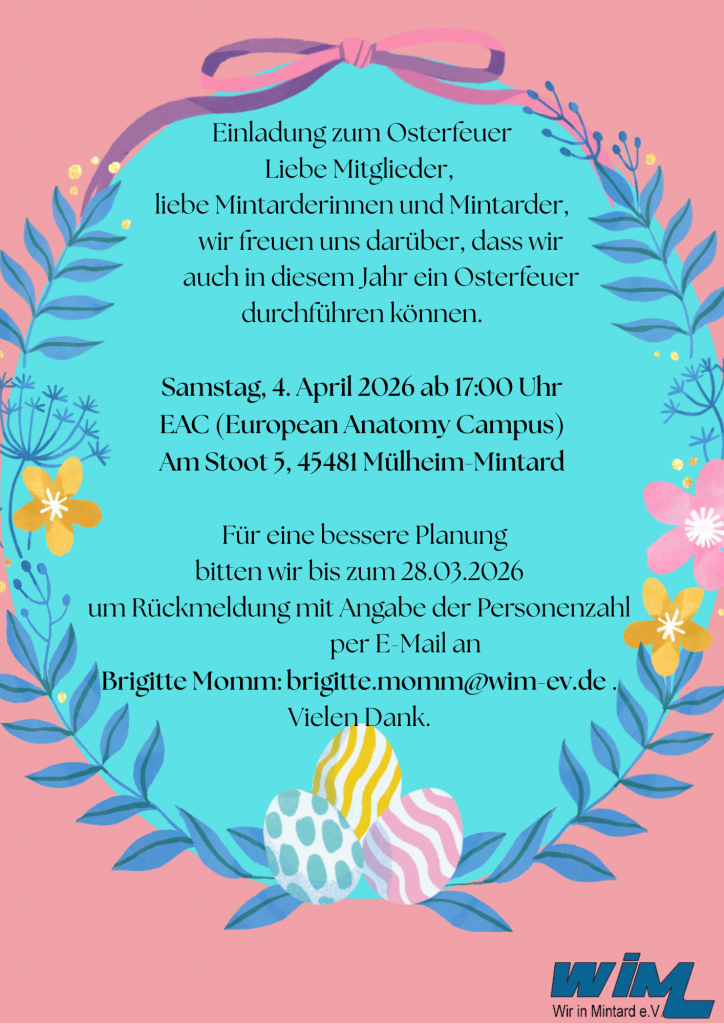 Einladung zum Osterfeuer
Liebe Mitglieder,
liebe Mintarderinnen und Mintarder,
wir freuen uns darüber, dass wir auch in diesem Jahr ein Osterfeuer durchführen können.

Samstag, 4. April 2026 ab 17:00 Uhr
EAC (European Anatomy Campus)
Am Stoot 5, 45481 Mülheim-Mintard

Für eine bessere Planung bitten wir bis zum 28.03.2026 um Rückmeldung mit Angabe der Personenzahl per E-Mail an
Brigitte Momm: brigitte.momm@wim-ev.de .
Vielen Dank.

WiM
Wir in Mintard e.V.